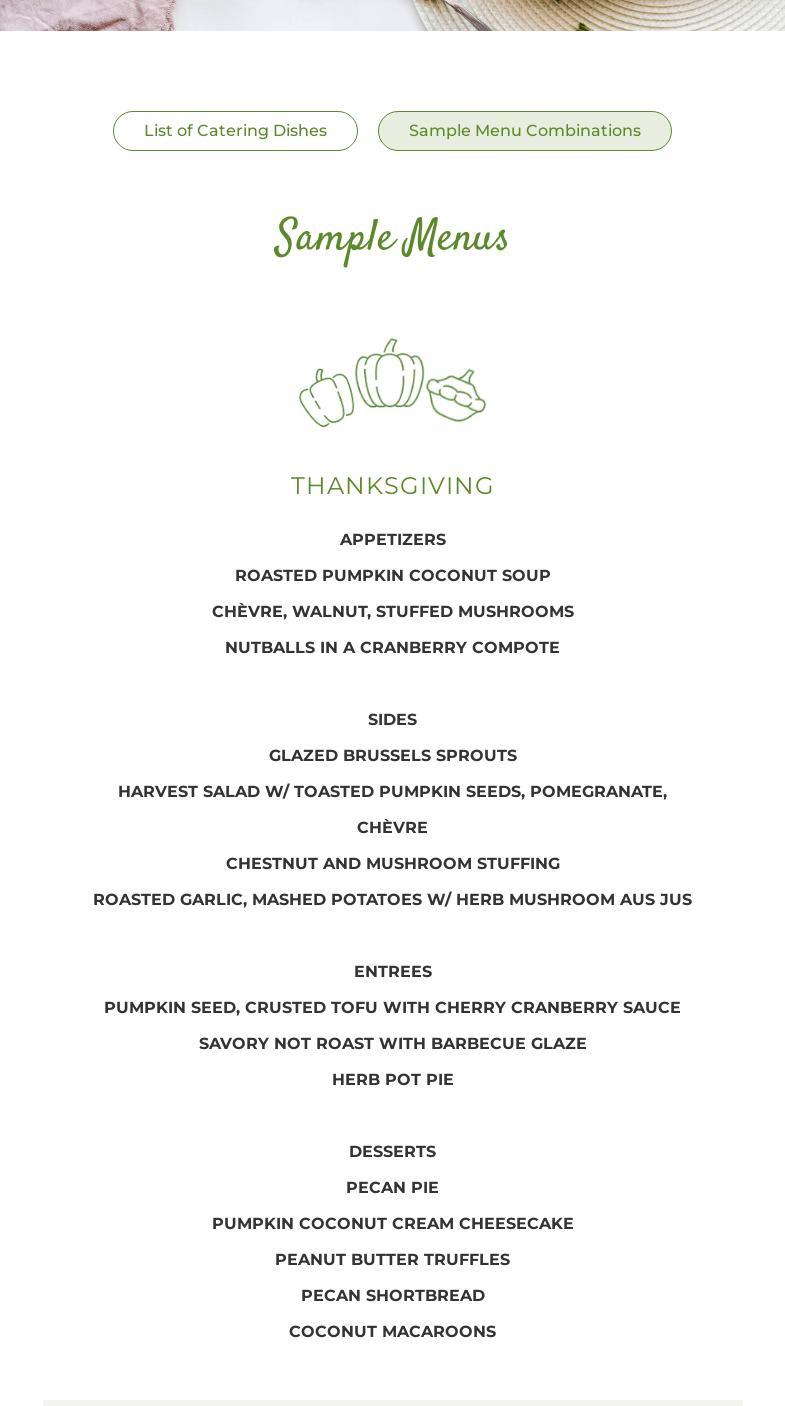 List of Catering Dishes

Sample Menu Combinations

Sample Menus

THANKSGIVING

APPETIZERS

ROASTED PUMPKIN COCONUT SOUP

CHÈVRE, WALNUT, STUFFED MUSHROOMS

NUTBALLS IN A CRANBERRY COMPOTE

SIDES

GLAZED BRUSSELS SPROUTS

HARVEST SALAD W/ TOASTED PUMPKIN SEEDS, POMEGRANATE, CHÈVRE

CHESTNUT AND MUSHROOM STUFFING

ROASTED GARLIC, MASHED POTATOES W/ HERB MUSHROOM AUS JUS

ENTREES

PUMPKIN SEED, CRUSTED TOFU WITH CHERRY CRANBERRY SAUCE

SAVORY NOT ROAST WITH BARBECUE GLAZE

HERB POT PIE

DESSERTS

PECAN PIE

PUMPKIN COCONUT CREAM CHEESECAKE

PEANUT BUTTER TRUFFLES

PECAN SHORTBREAD

COCONUT MACAROONS